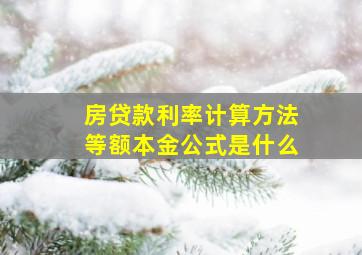 房贷款利率计算方法
等额本金公式是什么